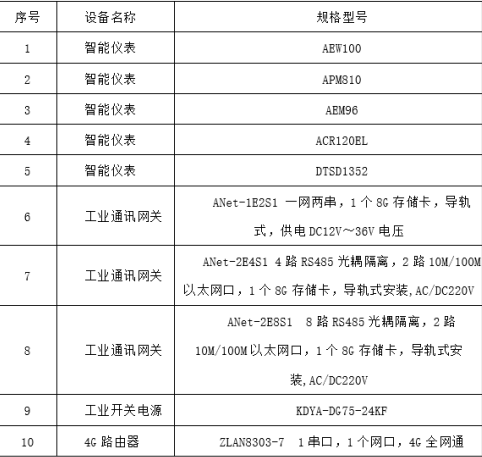 | 序号 | 设备名称 | 规格型号 |
|---|---|---|
| 1 | 智能仪表 | AEW100 |
| 2 | 智能仪表 | APM810 |
| 3 | 智能仪表 | AEM96 |
| 4 | 智能仪表 | ACR120EL |
| 5 | 智能仪表 | DTSD1352 |
| 6 | 工业通讯网关 | ANet-1E2S1 一网两串，1 个 8G 存储卡，导轨式，供电 DC12V～36V 电压 |
| 7 | 工业通讯网关 | ANet-2E4S1 4 路 RS485 光耦隔离，2 路 10M/100M 以太网口，1 个 8G 存储卡，导轨式安装,AC/DC220V |
| 8 | 工业通讯网关 | ANet-2E8S1 8 路 RS485 光耦隔离，2 路 10M/100M 以太网口，1 个 8G 存储卡，导轨式安装,AC/DC220V |
| 9 | 工业开关电源 | KDYA-DG75-24KF |
| 10 | 4G 路由器 | ZLAN8303-7 1 串口，1 个网口，4G 全网通 |